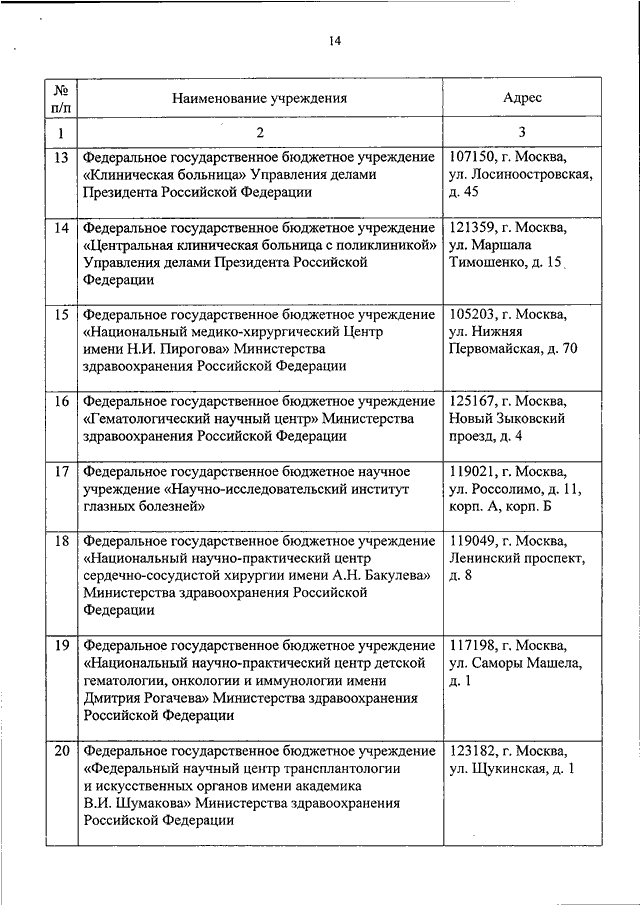 14

| № п/п | Наименование учреждения | Адрес |
|---|---|---|
| 1 | 2 | 3 |
| 13 | Федеральное государственное бюджетное учреждение «Клиническая больница» Управления делами Президента Российской Федерации | 107150, г. Москва, ул. Лосиноостровская, д. 45 |
| 14 | Федеральное государственное бюджетное учреждение «Центральная клиническая больница с поликлиникой» Управления делами Президента Российской Федерации | 121359, г. Москва, ул. Маршала Тимошенко, д. 15 |
| 15 | Федеральное государственное бюджетное учреждение «Национальный медико-хирургический Центр имени Н.И. Пирогова» Министерства здравоохранения Российской Федерации | 105203, г. Москва, ул. Нижняя Первомайская, д. 70 |
| 16 | Федеральное государственное бюджетное учреждение «Гематологический научный центр» Министерства здравоохранения Российской Федерации | 125167, г. Москва, Новый Зыковский проезд, д. 4 |
| 17 | Федеральное государственное бюджетное научное учреждение «Научно-исследовательский институт глазных болезней» | 119021, г. Москва, ул. Россолимо, д. 11, корп. А, корп. Б |
| 18 | Федеральное государственное бюджетное учреждение «Национальный научно-практический центр сердечно-сосудистой хирургии имени А.Н. Бакулева» Министерства здравоохранения Российской Федерации | 119049, г. Москва, Ленинский проспект, д. 8 |
| 19 | Федеральное государственное бюджетное учреждение «Национальный научно-практический центр детской гематологии, онкологии и иммунологии имени Дмитрия Рогачева» Министерства здравоохранения Российской Федерации | 117198, г. Москва, ул. Саморы Машела, д. 1 |
| 20 | Федеральное государственное бюджетное учреждение «Федеральный научный центр трансплантологии и искусственных органов имени академика В.И. Шумакова» Министерства здравоохранения Российской Федерации | 123182, г. Москва, ул. Щукинская, д. 1 |